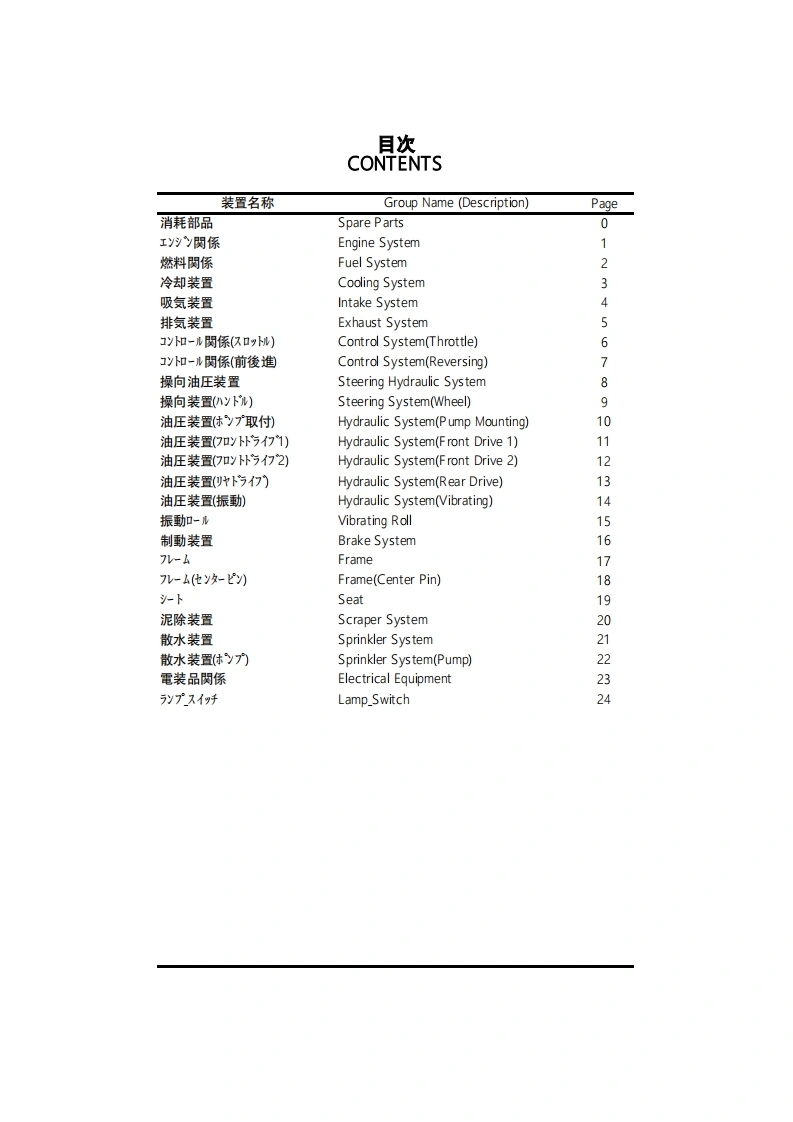 目次
CONTENTS

| 装置名称 | Group Name (Description) | Page |
|---|---|---|
| 消耗部品 | Spare Parts | 0 |
| ｴﾝｼﾞﾝ関係 | Engine System | 1 |
| 燃料関係 | Fuel System | 2 |
| 冷却装置 | Cooling System | 3 |
| 吸気装置 | Intake System | 4 |
| 排気装置 | Exhaust System | 5 |
| ｺﾝﾄﾛｰﾙ関係(ｽﾛｯﾄﾙ) | Control System(Throttle) | 6 |
| ｺﾝﾄﾛｰﾙ関係(前後進) | Control System(Reversing) | 7 |
| 操向油圧装置 | Steering Hydraulic System | 8 |
| 操向装置(ﾊﾝﾄﾞﾙ) | Steering System(Wheel) | 9 |
| 油圧装置(ﾎﾟﾝﾌﾟ取付) | Hydraulic System(Pump Mounting) | 10 |
| 油圧装置(ﾌﾛﾝﾄﾄﾞﾗｲﾌﾞ1) | Hydraulic System(Front Drive 1) | 11 |
| 油圧装置(ﾌﾛﾝﾄﾄﾞﾗｲﾌﾞ2) | Hydraulic System(Front Drive 2) | 12 |
| 油圧装置(ﾘﾔﾄﾞﾗｲﾌﾞ) | Hydraulic System(Rear Drive) | 13 |
| 油圧装置(振動) | Hydraulic System(Vibrating) | 14 |
| 振動ﾛｰﾙ | Vibrating Roll | 15 |
| 制動装置 | Brake System | 16 |
| ﾌﾚｰﾑ | Frame | 17 |
| ﾌﾚｰﾑ(ｾﾝﾀｰﾋﾟﾝ) | Frame(Center Pin) | 18 |
| ｼｰﾄ | Seat | 19 |
| 泥除装置 | Scraper System | 20 |
| 散水装置 | Sprinkler System | 21 |
| 散水装置(ﾎﾟﾝﾌﾟ) | Sprinkler System(Pump) | 22 |
| 電装品関係 | Electrical Equipment | 23 |
| ﾗﾝﾌﾟ_ｽｲｯﾁ | Lamp_Switch | 24 |